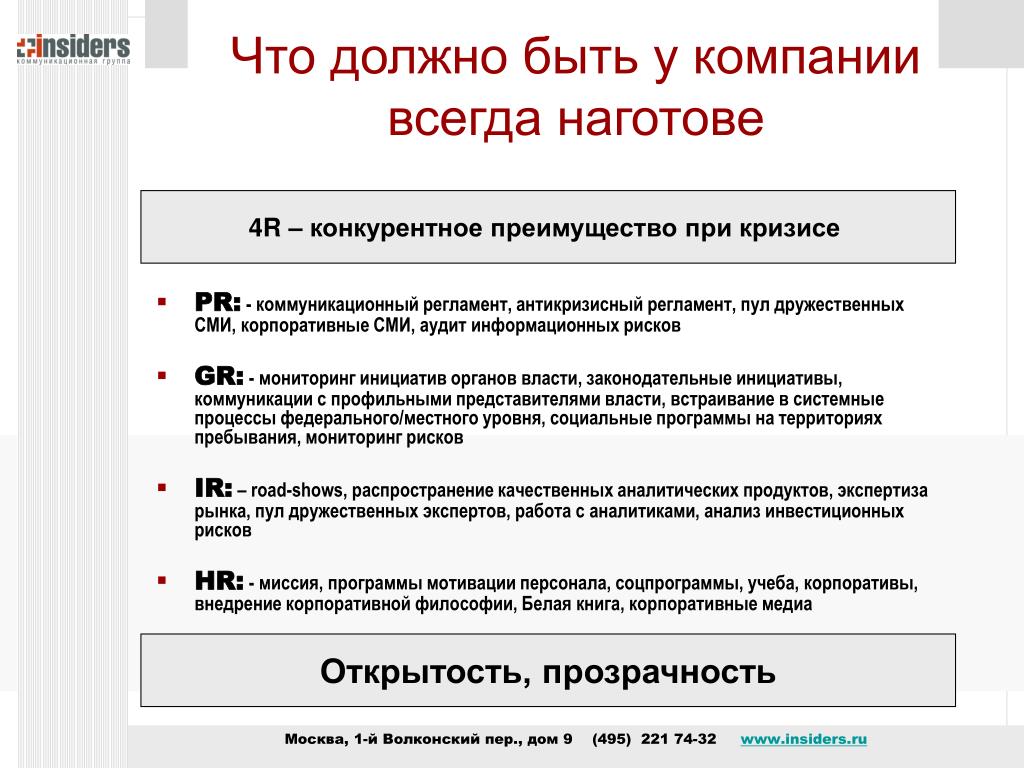 insiders
коммуникационная группа

Что должно быть у компании всегда наготове

4R – конкурентное преимущество при кризисе

▪ PR: - коммуникационный регламент, антикризисный регламент, пул дружественных СМИ, корпоративные СМИ, аудит информационных рисков

▪ GR: - мониторинг инициатив органов власти, законодательные инициативы, коммуникации с профильными представителями власти, встраивание в системные процессы федерального/местного уровня, социальные программы на территориях пребывания, мониторинг рисков

▪ IR: – road-shows, распространение качественных аналитических продуктов, экспертиза рынка, пул дружественных экспертов, работа с аналитиками, анализ инвестиционных рисков

▪ HR: - миссия, программы мотивации персонала, соцпрограммы, учеба, корпоративы, внедрение корпоративной философии, Белая книга, корпоративные медиа

Открытость, прозрачность

Москва, 1-й Волконский пер., дом 9 (495) 221 74-32 www.insiders.ru